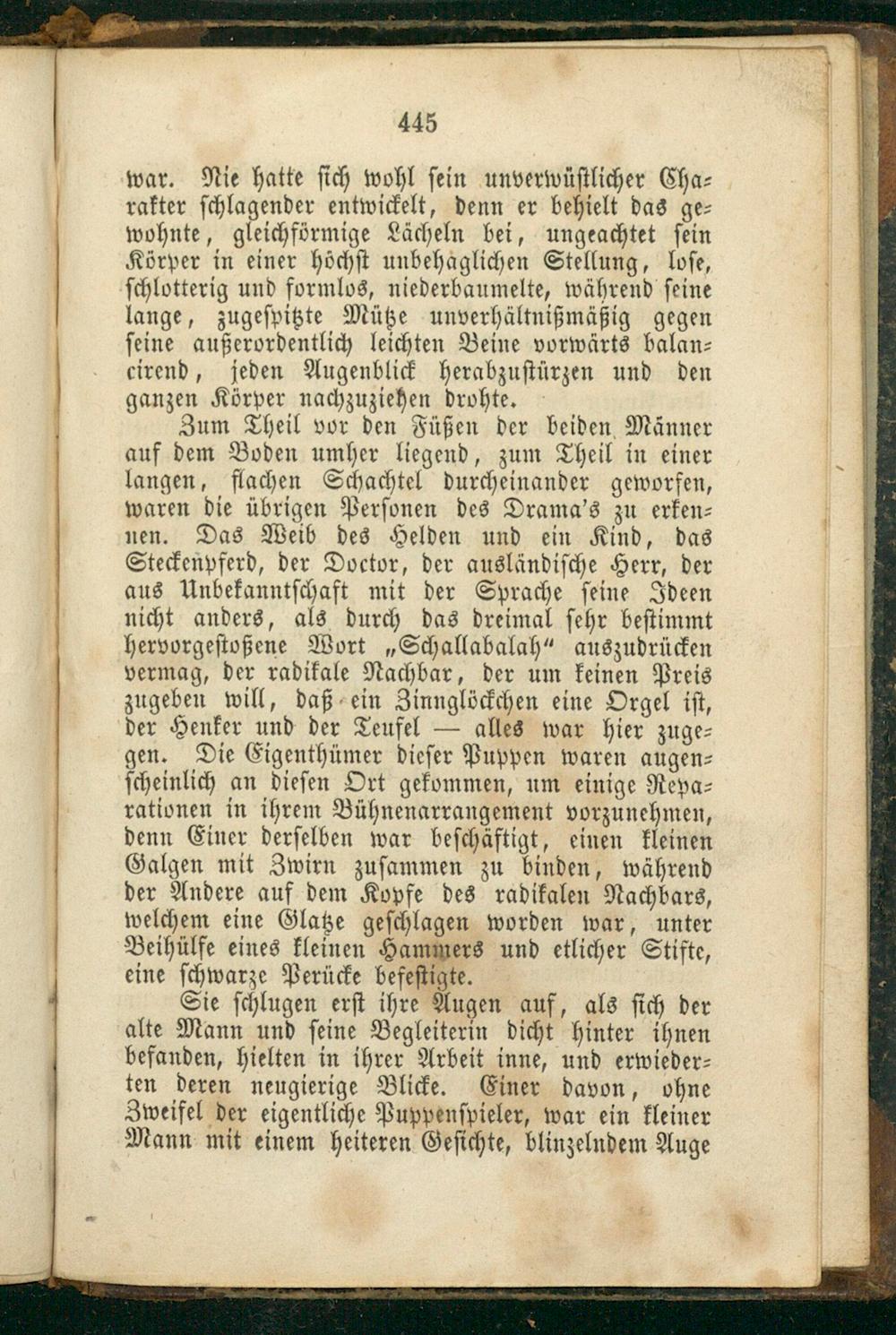 445

war. Nie hatte sich wohl sein unverwüstlicher Charakter schlagender entwickelt, denn er behielt das gewohnte, gleichförmige Lächeln bei, ungeachtet sein Körper in einer höchst unbehaglichen Stellung, lose, schlotterig und formlos, niederbaumelte, während seine lange, zugespitzte Mütze unverhältnißmäßig gegen seine außerordentlich leichten Beine vorwärts balancirend, jeden Augenblick herabzustürzen und den ganzen Körper nachzuziehen drohte.

Zum Theil vor den Füßen der beiden Männer auf dem Boden umher liegend, zum Theil in einer langen, flachen Schachtel durcheinander geworfen, waren die übrigen Personen des Drama's zu erkennen. Das Weib des Helden und ein Kind, das Steckenpferd, der Doctor, der ausländische Herr, der aus Unbekanntschaft mit der Sprache seine Ideen nicht anders, als durch das dreimal sehr bestimmt hervorgestoßene Wort „Schallabalah" auszudrücken vermag, der radikale Nachbar, der um keinen Preis zugeben will, daß ein Zinnglöckchen eine Orgel ist, der Henker und der Teufel — alles war hier zugegen. Die Eigenthümer dieser Puppen waren augenscheinlich an diesen Ort gekommen, um einige Reparationen in ihrem Bühnenarrangement vorzunehmen, denn Einer derselben war beschäftigt, einen kleinen Galgen mit Zwirn zusammen zu binden, während der Andere auf dem Kopfe des radikalen Nachbars, welchem eine Glatze geschlagen worden war, unter Beihülfe eines kleinen Hammers und etlicher Stifte, eine schwarze Perücke befestigte.

Sie schlugen erst ihre Augen auf, als sich der alte Mann und seine Begleiterin dicht hinter ihnen befanden, hielten in ihrer Arbeit inne, und erwiederten deren neugierige Blicke. Einer davon, ohne Zweifel der eigentliche Puppenspieler, war ein kleiner Mann mit einem heiteren Gesichte, blinzelndem Auge